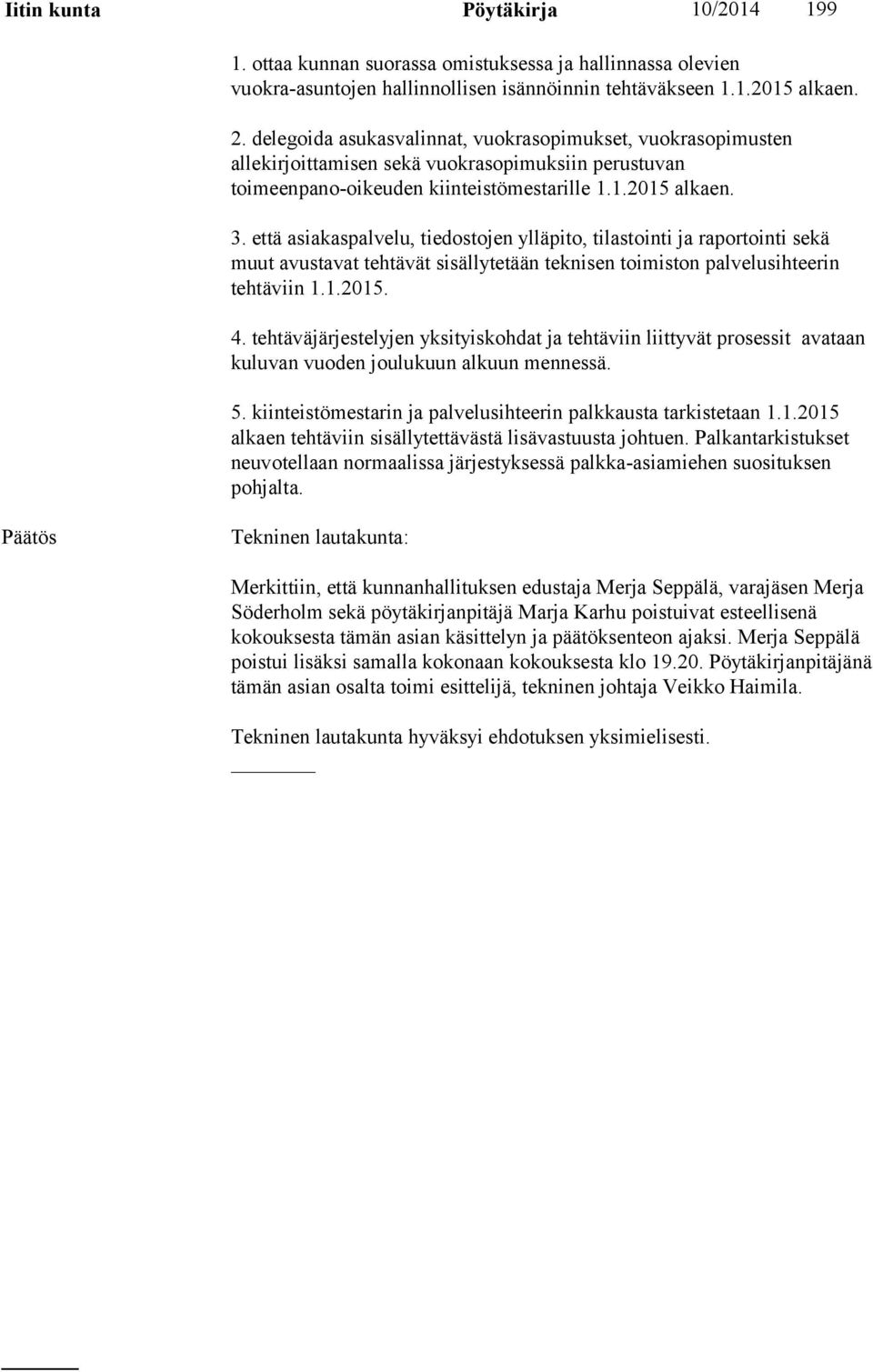 Iitin kunta Pöytäkirja 10/2014 199

1. ottaa kunnan suorassa omistuksessa ja hallinnassa olevien vuokra-asuntojen hallinnollisen isännöinnin tehtäväkseen 1.1.2015 alkaen.

2. delegoida asukasvalinnat, vuokrasopimukset, vuokrasopimusten allekirjoittamisen sekä vuokrasopimuksiin perustuvan toimeenpano-oikeuden kiinteistömestarille 1.1.2015 alkaen.

3. että asiakaspalvelu, tiedostojen ylläpito, tilastointi ja raportointi sekä muut avustavat tehtävät sisällytetään teknisen toimiston palvelusihteerin tehtäviin 1.1.2015.

4. tehtäväjärjestelyjen yksityiskohdat ja tehtäviin liittyvät prosessit avataan kuluvan vuoden joulukuun alkuun mennessä.

5. kiinteistömestarin ja palvelusihteerin palkkausta tarkistetaan 1.1.2015 alkaen tehtäviin sisällytettävästä lisävastuusta johtuen. Palkantarkistukset neuvotellaan normaalissa järjestyksessä palkka-asiamiehen suosituksen pohjalta.

Päätös

Tekninen lautakunta:

Merkittiin, että kunnanhallituksen edustaja Merja Seppälä, varajäsen Merja Söderholm sekä pöytäkirjanpitäjä Marja Karhu poistuivat esteellisenä kokouksesta tämän asian käsittelyn ja päätöksenteon ajaksi. Merja Seppälä poistui lisäksi samalla kokonaan kokouksesta klo 19.20. Pöytäkirjanpitäjänä tämän asian osalta toimi esittelijä, tekninen johtaja Veikko Haimila.

Tekninen lautakunta hyväksyi ehdotuksen yksimielisesti.